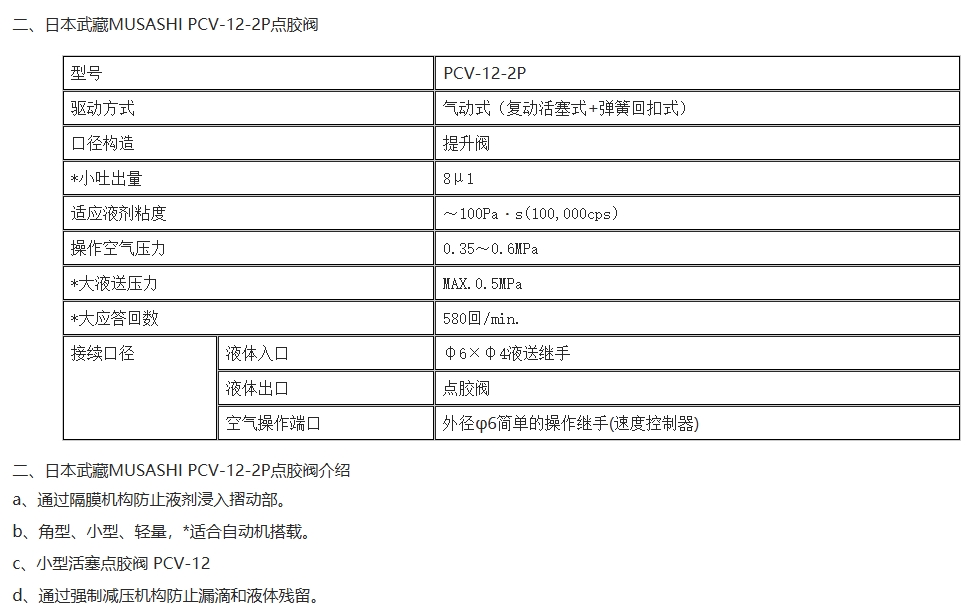 二、日本武藏MUSASHI PCV-12-2P点胶阀

| 型号 | | PCV-12-2P |
|---|---|---|
| 驱动方式 | | 气动式（复动活塞式+弹簧回扣式） |
| 口径构造 | | 提升阀 |
| *小吐出量 | | 8μl |
| 适应液剂粘度 | | ～100Pa・s(100,000cps) |
| 操作空气压力 | | 0.35～0.6MPa |
| *大液送压力 | | MAX.0.5MPa |
| *大应答回数 | | 580回/min. |
| 接续口径 | 液体入口 | Φ6×Φ4液送继手 |
| | 液体出口 | 点胶阀 |
| | 空气操作端口 | 外径φ6简单的操作继手(速度控制器) |

二、日本武藏MUSASHI PCV-12-2P点胶阀介绍

a、通过隔膜机构防止液剂浸入摺动部。

b、角型、小型、轻量，*适合自动机搭载。

c、小型活塞点胶阀 PCV-12

d、通过强制减压机构防止漏滴和液体残留。